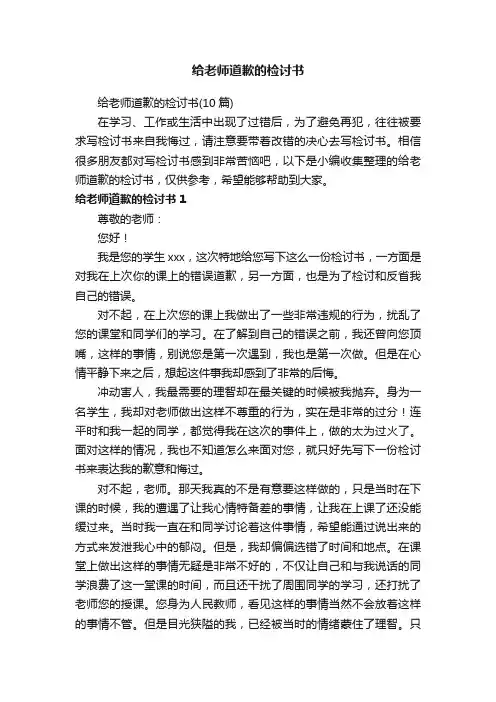 给老师道歉的检讨书

给老师道歉的检讨书(10 篇)

在学习、工作或生活中出现了过错后，为了避免再犯，往往被要求写检讨书来自我悔过，请注意要带着改错的决心去写检讨书。相信很多朋友都对写检讨书感到非常苦恼吧，以下是小编收集整理的给老师道歉的检讨书，仅供参考，希望能够帮助到大家。

给老师道歉的检讨书 1

尊敬的老师：

您好！

我是您的学生 xxx，这次特地给您写下这么一份检讨书，一方面是对我在上次你的课上的错误道歉，另一方面，也是为了检讨和反省我自己的错误。

对不起，在上次您的课上我做出了一些非常违规的行为，扰乱了您的课堂和同学们的学习。在了解到自己的错误之前，我还曾向您顶嘴，这样的事情，别说您是第一次遇到，我也是第一次做。但是在心情平静下来之后，想起这件事我却感到了非常的后悔。

冲动害人，我最需要的理智却在最关键的时候被我抛弃。身为一名学生，我却对老师做出这样不尊重的行为，实在是非常的过分！连平时和我一起的同学，都觉得我在这次的事件上，做的太为过火了。面对这样的情况，我也不知道怎么来面对您，就只好先写下一份检讨书来表达我的歉意和悔过。

对不起，老师。那天我真的不是有意要这样做的，只是当时在下课的时候，我的遭遇了让我心情特备差的事情，让我在上课了还没能缓过来。当时我一直在和同学讨论着这件事情，希望能通过说出来的方式来发泄我心中的郁闷。但是，我却偏偏选错了时间和地点。在课堂上做出这样的事情无疑是非常不好的，不仅让自己和与我说话的同学浪费了这一堂课的时间，而且还干扰了周围同学的学习，还打扰了老师您的授课。您身为人民教师，看见这样的事情当然不会放着这样的事情不管。但是目光狭隘的我，已经被当时的情绪蒙住了理智。只